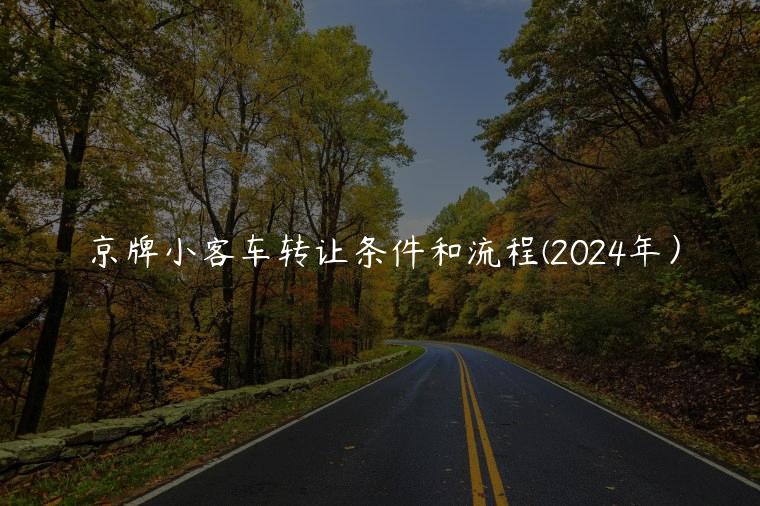 京牌小客车转让条件和流程(2024年)